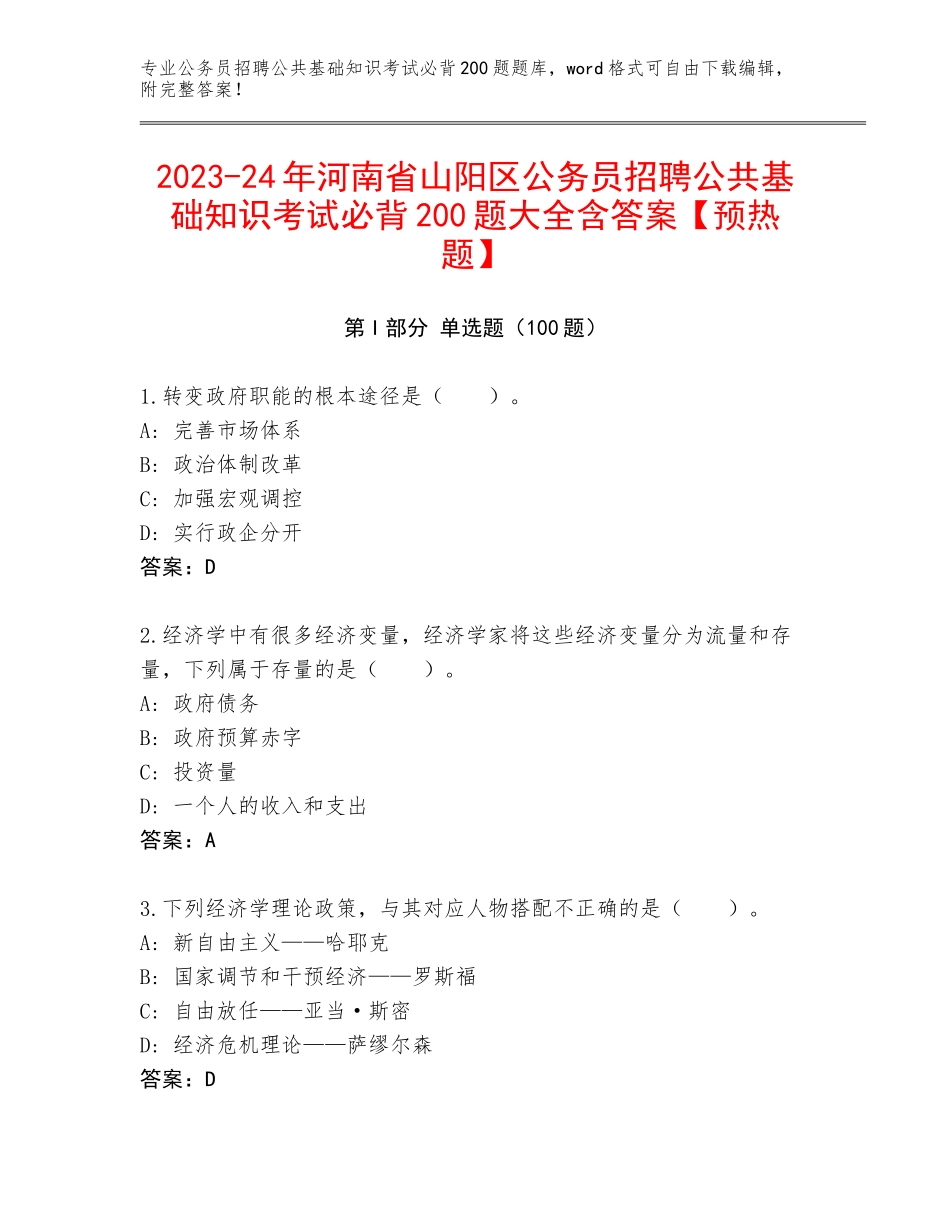 专业公务员招聘公共基础知识考试必背200题题库，word格式可自由下载编辑，附完整答案！

2023-24年河南省山阳区公务员招聘公共基础知识考试必背200题大全含答案【预热题】

第I部分 单选题（100题）

1.转变政府职能的根本途径是（　　）。
A：完善市场体系
B：政治体制改革
C：加强宏观调控
D：实行政企分开
答案：D

2.经济学中有很多经济变量，经济学家将这些经济变量分为流量和存量，下列属于存量的是（　　）。
A：政府债务
B：政府预算赤字
C：投资量
D：一个人的收入和支出
答案：A

3.下列经济学理论政策，与其对应人物搭配不正确的是（　　）。
A：新自由主义——哈耶克
B：国家调节和干预经济——罗斯福
C：自由放任——亚当·斯密
D：经济危机理论——萨缪尔森
答案：D